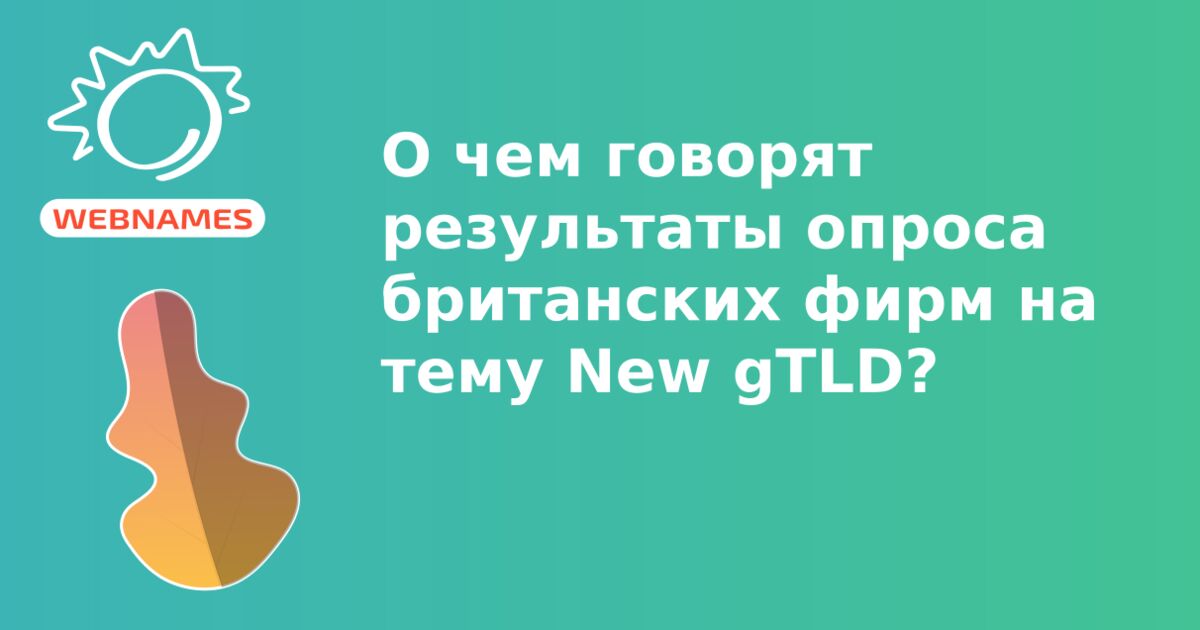 WEBNAMES

О чем говорят результаты опроса британских фирм на тему New gTLD?